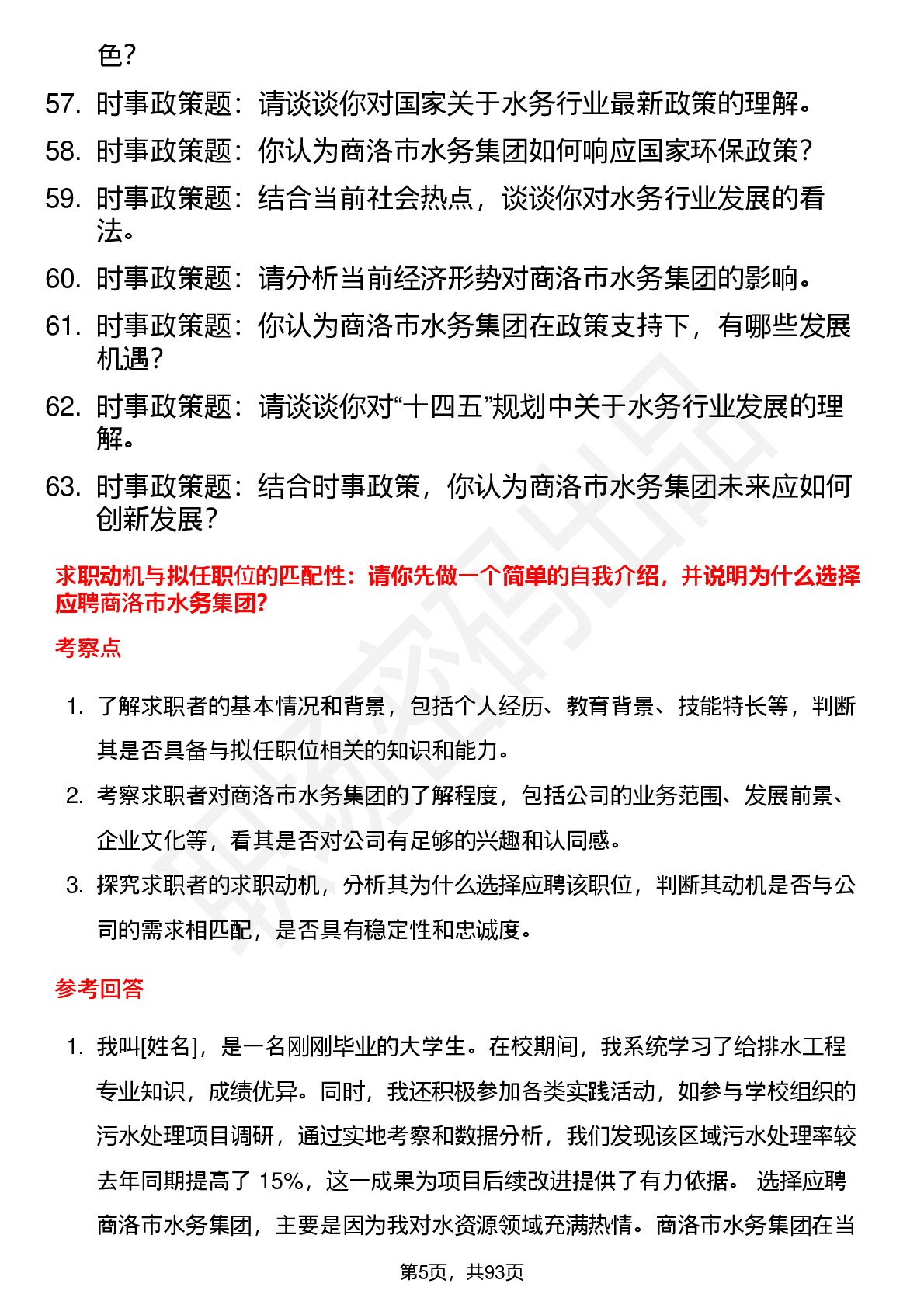 色？

57. 时事政策题：请谈谈你对国家关于水务行业最新政策的理解。

58. 时事政策题：你认为商洛市水务集团如何响应国家环保政策？

59. 时事政策题：结合当前社会热点，谈谈你对水务行业发展的看法。

60. 时事政策题：请分析当前经济形势对商洛市水务集团的影响。

61. 时事政策题：你认为商洛市水务集团在政策支持下，有哪些发展机遇？

62. 时事政策题：请谈谈你对“十四五”规划中关于水务行业发展的理解。

63. 时事政策题：结合时事政策，你认为商洛市水务集团未来应如何创新发展？

求职动机与拟任职位的匹配性：请你先做一个简单的自我介绍，并说明为什么选择应聘商洛市水务集团?

考察点

1. 了解求职者的基本情况和背景，包括个人经历、教育背景、技能特长等，判断其是否具备与拟任职位相关的知识和能力。

2. 考察求职者对商洛市水务集团的了解程度，包括公司的业务范围、发展前景、企业文化等，看其是否对公司有足够的兴趣和认同感。

3. 探究求职者的求职动机，分析其为什么选择应聘该职位，判断其动机是否与公司的需求相匹配，是否具有稳定性和忠诚度。

参考回答

1. 我叫[姓名]，是一名刚刚毕业的大学生。在校期间，我系统学习了给排水工程专业知识，成绩优异。同时，我还积极参加各类实践活动，如参与学校组织的污水处理项目调研，通过实地考察和数据分析，我们发现该区域污水处理率较去年同期提高了 15%，这一成果为项目后续改进提供了有力依据。 选择应聘商洛市水务集团，主要是因为我对水资源领域充满热情。商洛市水务集团在当

第5页，共93页